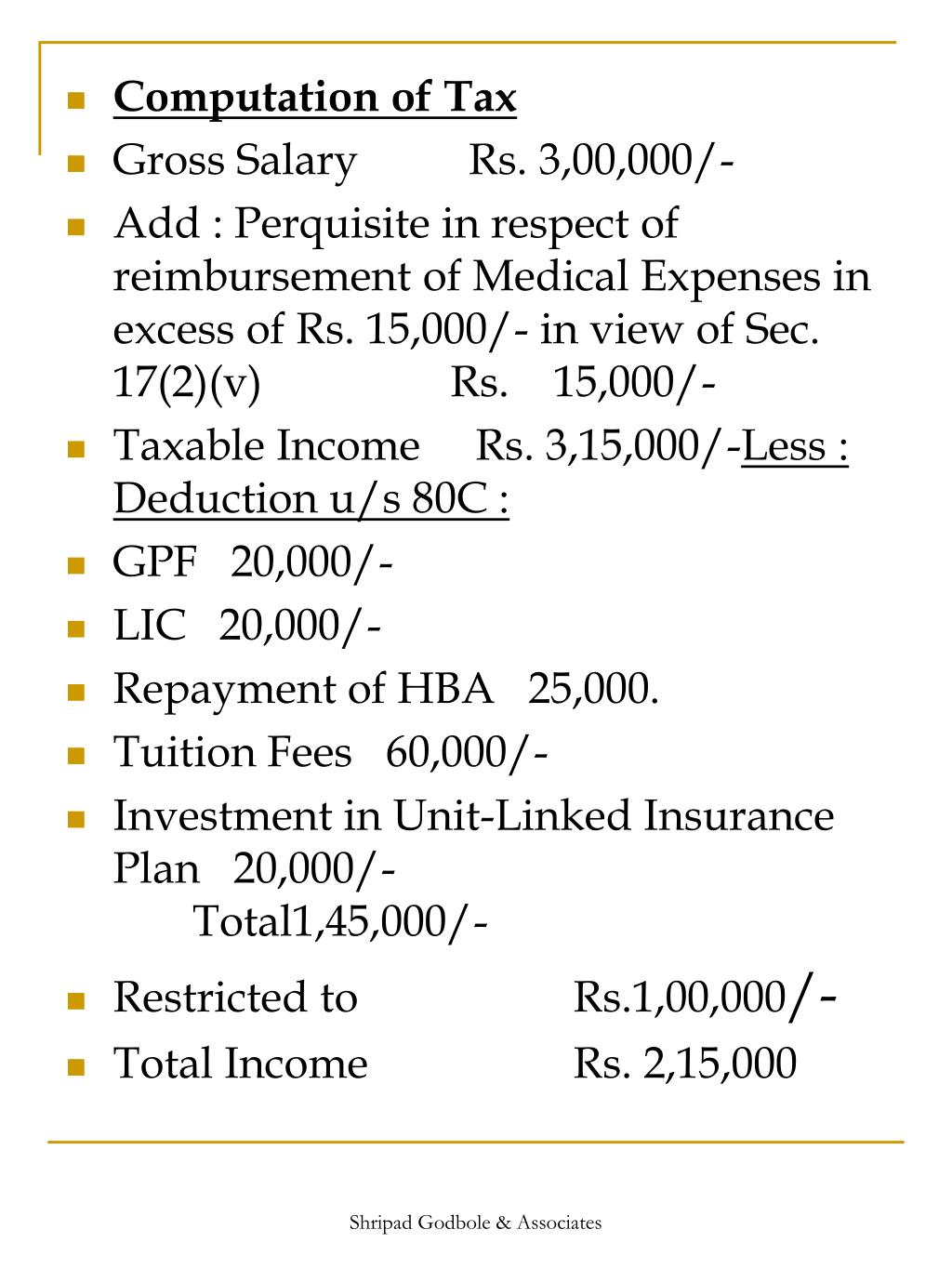 Computation of Tax

Gross Salary Rs. 3,00,000/-

Add : Perquisite in respect of reimbursement of Medical Expenses in excess of Rs. 15,000/- in view of Sec. 17(2)(v) Rs. 15,000/-

Taxable Income Rs. 3,15,000/-Less : Deduction u/s 80C :

GPF 20,000/-

LIC 20,000/-

Repayment of HBA 25,000.

Tuition Fees 60,000/-

Investment in Unit-Linked Insurance Plan 20,000/-
Total1,45,000/-

Restricted to Rs.1,00,000/-

Total Income Rs. 2,15,000

Shripad Godbole & Associates